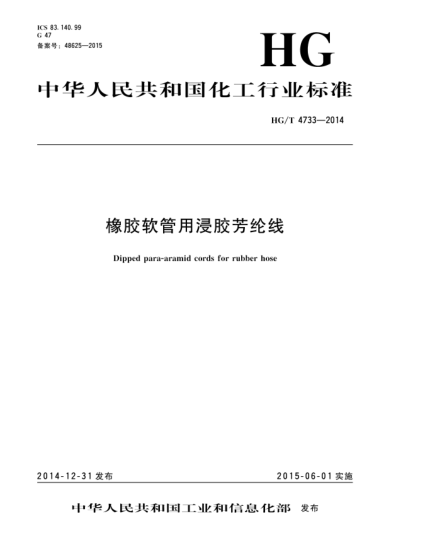 ICS 83.140.99
G 47
备案号：48625—2015

HG

中华人民共和国化工行业标准

HG/T 4733—2014

橡胶软管用浸胶芳纶线

Dipped para-aramid cords for rubber hose

2014-12-31 发布

2015-06-01 实施

中华人民共和国工业和信息化部 发布